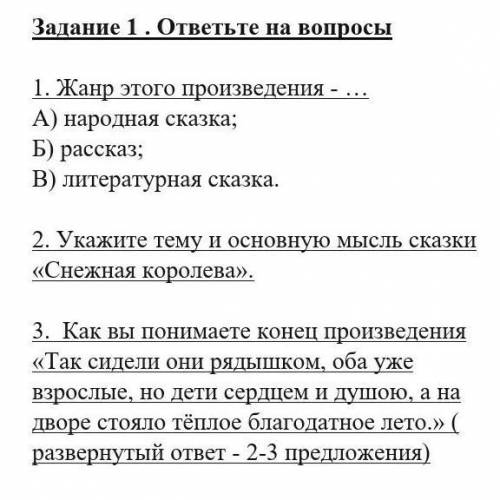 Задание 1 . Ответьте на вопросы

1. Жанр этого произведения - …
А) народная сказка;
Б) рассказ;
В) литературная сказка.

2. Укажите тему и основную мысль сказки «Снежная королева».

3. Как вы понимаете конец произведения «Так сидели они рядышком, оба уже взрослые, но дети сердцем и душою, а на дворе стояло тёплое благодатное лето.» ( развернутый ответ - 2-3 предложения)